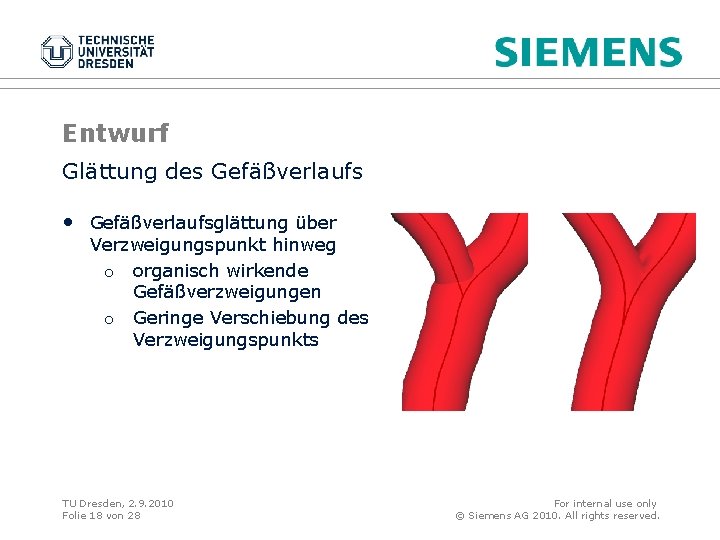 TECHNISCHE UNIVERSITÄT DRESDEN

SIEMENS

Entwurf

Glättung des Gefäßverlaufs

• Gefäßverlaufsglättung über Verzweigungspunkt hinweg
  o organisch wirkende Gefäßverzweigungen
  o Geringe Verschiebung des Verzweigungspunkts

TU Dresden, 2.9.2010
Folie 18 von 28

For internal use only
© Siemens AG 2010. All rights reserved.